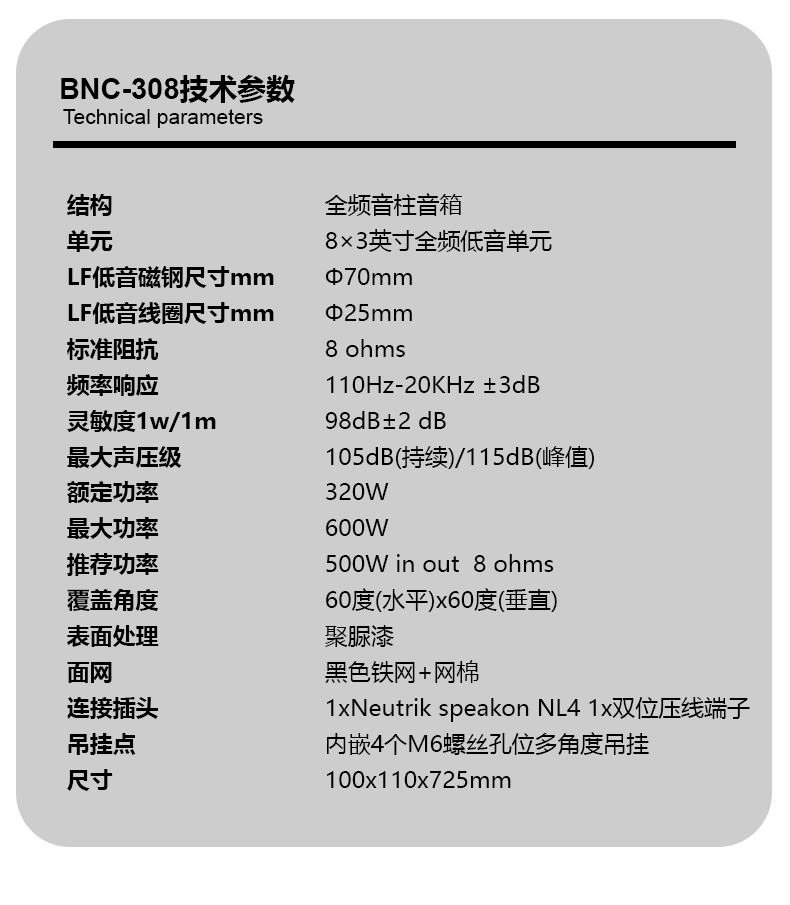 BNC-308技术参数
Technical parameters

结构 全频音柱音箱
单元 8×3英寸全频低音单元
LF低音磁钢尺寸mm Φ70mm
LF低音线圈尺寸mm Φ25mm
标准阻抗 8 ohms
频率响应 110Hz-20KHz ±3dB
灵敏度1w/1m 98dB±2 dB
最大声压级 105dB(持续)/115dB(峰值)
额定功率 320W
最大功率 600W
推荐功率 500W in out 8 ohms
覆盖角度 60度(水平)x60度(垂直)
表面处理 聚脲漆
面网 黑色铁网+网棉
连接插头 1xNeutrik speakon NL4 1x双位压线端子
吊挂点 内嵌4个M6螺丝孔位多角度吊挂
尺寸 100x110x725mm